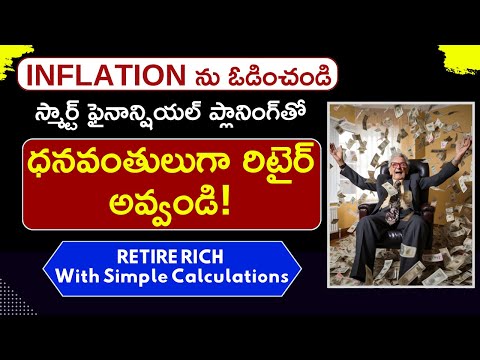 INFLATION ను ఓడించండి

స్మార్ట్ ఫైనాన్షియల్ ప్లానింగ్‌తో

ధనవంతులుగా రిటైర్ అవ్వండి!

RETIRE RICH
With Simple Calculations